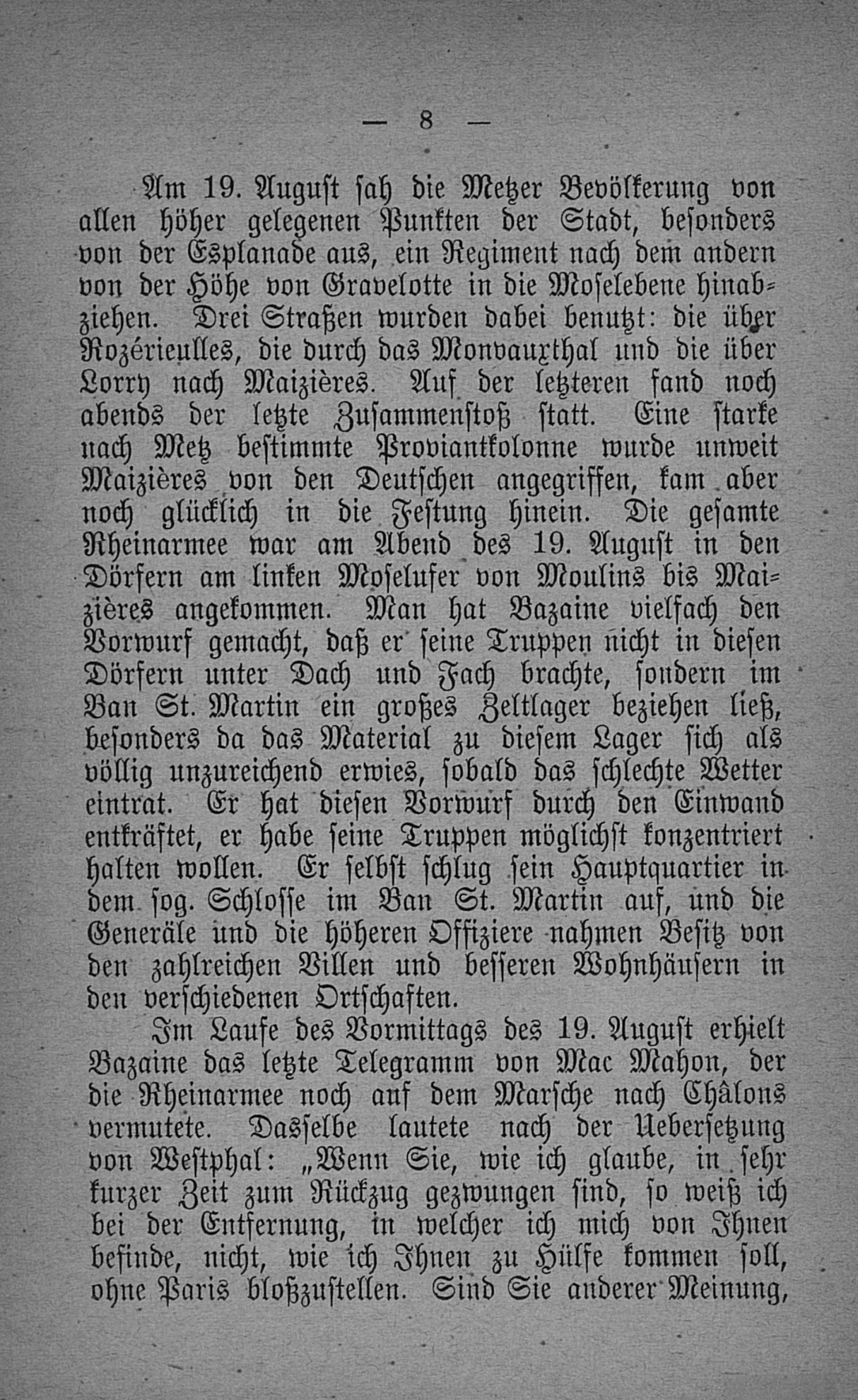 — 8 —

Am 19. August sah die Metzer Bevölkerung von allen höher gelegenen Punkten der Stadt, besonders von der Esplanade aus, ein Regiment nach dem andern von der Höhe von Gravelotte in die Moselebene hinabziehen. Drei Straßen wurden dabei benutzt: die über Rozérieulles, die durch das Monvauxthal und die über Lorry nach Maizières. Auf der letzteren fand noch abends der letzte Zusammenstoß statt. Eine starke nach Metz bestimmte Proviantkolonne wurde unweit Maizières von den Deutschen angegriffen, kam aber noch glücklich in die Festung hinein. Die gesamte Rheinarmee war am Abend des 19. August in den Dörfern am linken Moselufer von Moulins bis Maizières angekommen. Man hat Bazaine vielfach den Vorwurf gemacht, daß er seine Truppen nicht in diesen Dörfern unter Dach und Fach brachte, sondern im Ban St. Martin ein großes Zeltlager beziehen ließ, besonders da das Material zu diesem Lager sich als völlig unzureichend erwies, sobald das schlechte Wetter eintrat. Er hat diesen Vorwurf durch den Einwand entkräftet, er habe seine Truppen möglichst konzentriert halten wollen. Er selbst schlug sein Hauptquartier in dem sog. Schlosse im Ban St. Martin auf, und die Generäle und die höheren Offiziere nahmen Besitz von den zahlreichen Villen und besseren Wohnhäusern in den verschiedenen Ortschaften.

Im Laufe des Vormittags des 19. August erhielt Bazaine das letzte Telegramm von Mac Mahon, der die Rheinarmee noch auf dem Marsche nach Châlons vermutete. Dasselbe lautete nach der Uebersetzung von Westphal: „Wenn Sie, wie ich glaube, in sehr kurzer Zeit zum Rückzug gezwungen sind, so weiß ich bei der Entfernung, in welcher ich mich von Ihnen befinde, nicht, wie ich Ihnen zu Hülfe kommen soll, ohne Paris bloßzustellen. Sind Sie anderer Meinung,